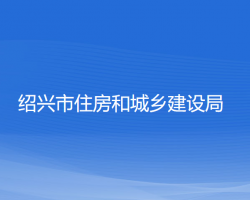 绍兴市住房和城乡建设局